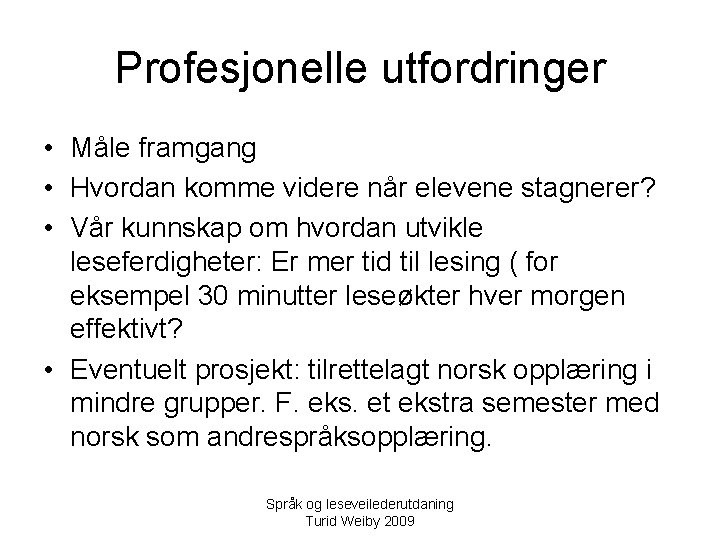 Profesjonelle utfordringer

• Måle framgang
• Hvordan komme videre når elevene stagnerer?
• Vår kunnskap om hvordan utvikle leseferdigheter: Er mer tid til lesing ( for eksempel 30 minutter leseøkter hver morgen effektivt?
• Eventuelt prosjekt: tilrettelagt norsk opplæring i mindre grupper. F. eks. et ekstra semester med norsk som andrespråksopplæring.

Språk og leseveilederutdaning
Turid Weiby 2009